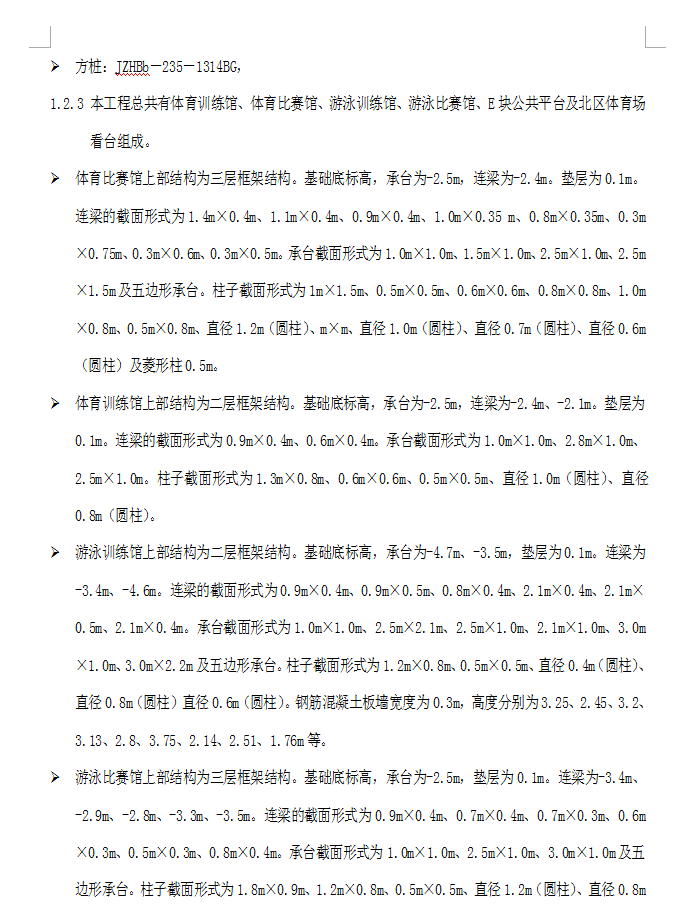 ➢ 方桩：JZHBb－235－1314BG，

1.2.3 本工程总共有体育训练馆、体育比赛馆、游泳训练馆、游泳比赛馆、E块公共平台及北区体育场看台组成。

➢ 体育比赛馆上部结构为三层框架结构。基础底标高，承台为-2.5m，连梁为-2.4m。垫层为0.1m。连梁的截面形式为1.4m×0.4m、1.1m×0.4m、0.9m×0.4m、1.0m×0.35 m、0.8m×0.35m、0.3m×0.75m、0.3m×0.6m、0.3m×0.5m。承台截面形式为1.0m×1.0m、1.5m×1.0m、2.5m×1.0m、2.5m×1.5m及五边形承台。柱子截面形式为1m×1.5m、0.5m×0.5m、0.6m×0.6m、0.8m×0.8m、1.0m×0.8m、0.5m×0.8m、直径1.2m（圆柱）、m×m、直径1.0m（圆柱）、直径0.7m（圆柱）、直径0.6m（圆柱）及菱形柱0.5m。

➢ 体育训练馆上部结构为二层框架结构。基础底标高，承台为-2.5m，连梁为-2.4m、-2.1m。垫层为0.1m。连梁的截面形式为0.9m×0.4m、0.6m×0.4m。承台截面形式为1.0m×1.0m、2.8m×1.0m、2.5m×1.0m。柱子截面形式为1.3m×0.8m、0.6m×0.6m、0.5m×0.5m、直径1.0m（圆柱）、直径0.8m（圆柱）。

➢ 游泳训练馆上部结构为二层框架结构。基础底标高，承台为-4.7m、-3.5m，垫层为0.1m。连梁为-3.4m、-4.6m。连梁的截面形式为0.9m×0.4m、0.9m×0.5m、0.8m×0.4m、2.1m×0.4m、2.1m×0.5m、2.1m×0.4m。承台截面形式为1.0m×1.0m、2.5m×2.1m、2.5m×1.0m、2.1m×1.0m、3.0m×1.0m、3.0m×2.2m及五边形承台。柱子截面形式为1.2m×0.8m、0.5m×0.5m、直径0.4m（圆柱）、直径0.8m（圆柱）直径0.6m（圆柱）。钢筋混凝土板墙宽度为0.3m，高度分别为3.25、2.45、3.2、3.13、2.8、3.75、2.14、2.51、1.76m等。

➢ 游泳比赛馆上部结构为三层框架结构。基础底标高，承台为-2.5m，垫层为0.1m。连梁为-3.4m、-2.9m、-2.8m、-3.3m、-3.5m。连梁的截面形式为0.9m×0.4m、0.7m×0.4m、0.7m×0.3m、0.6m×0.3m、0.5m×0.3m、0.8m×0.4m。承台截面形式为1.0m×1.0m、2.5m×1.0m、3.0m×1.0m及五边形承台。柱子截面形式为1.8m×0.9m、1.2m×0.8m、0.5m×0.5m、直径1.2m（圆柱）、直径0.8m